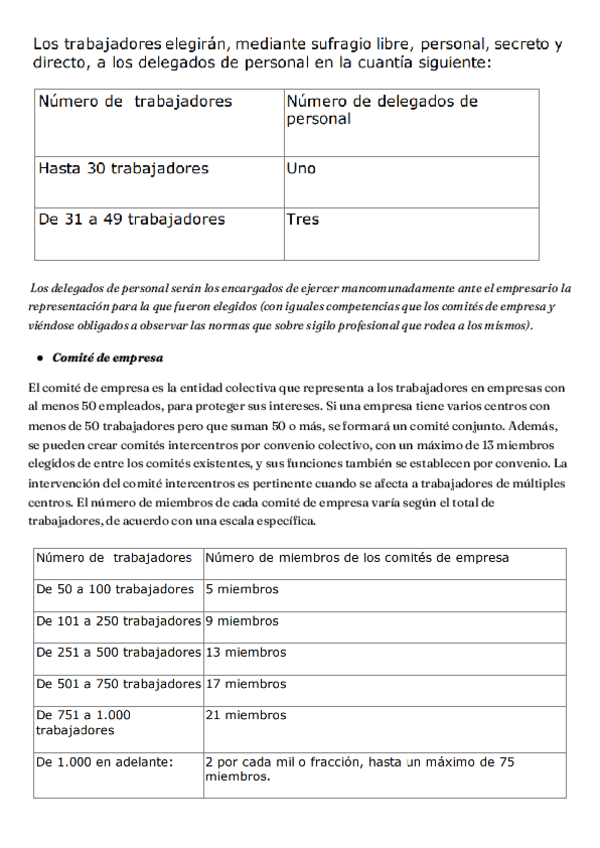 Los trabajadores elegirán, mediante sufragio libre, personal, secreto y directo, a los delegados de personal en la cuantía siguiente:

| Número de trabajadores | Número de delegados de personal |
|---|---|
| Hasta 30 trabajadores | Uno |
| De 31 a 49 trabajadores | Tres |

Los delegados de personal serán los encargados de ejercer mancomunadamente ante el empresario la representación para la que fueron elegidos (con iguales competencias que los comités de empresa y viéndose obligados a observar las normas que sobre sigilo profesional que rodea a los mismos).

• Comité de empresa

El comité de empresa es la entidad colectiva que representa a los trabajadores en empresas con al menos 50 empleados, para proteger sus intereses. Si una empresa tiene varios centros con menos de 50 trabajadores pero que suman 50 o más, se formará un comité conjunto. Además, se pueden crear comités intercentros por convenio colectivo, con un máximo de 13 miembros elegidos de entre los comités existentes, y sus funciones también se establecen por convenio. La intervención del comité intercentros es pertinente cuando se afecta a trabajadores de múltiples centros. El número de miembros de cada comité de empresa varía según el total de trabajadores, de acuerdo con una escala específica.

| Número de trabajadores | Número de miembros de los comités de empresa |
|---|---|
| De 50 a 100 trabajadores | 5 miembros |
| De 101 a 250 trabajadores | 9 miembros |
| De 251 a 500 trabajadores | 13 miembros |
| De 501 a 750 trabajadores | 17 miembros |
| De 751 a 1.000 trabajadores | 21 miembros |
| De 1.000 en adelante: | 2 por cada mil o fracción, hasta un máximo de 75 miembros. |